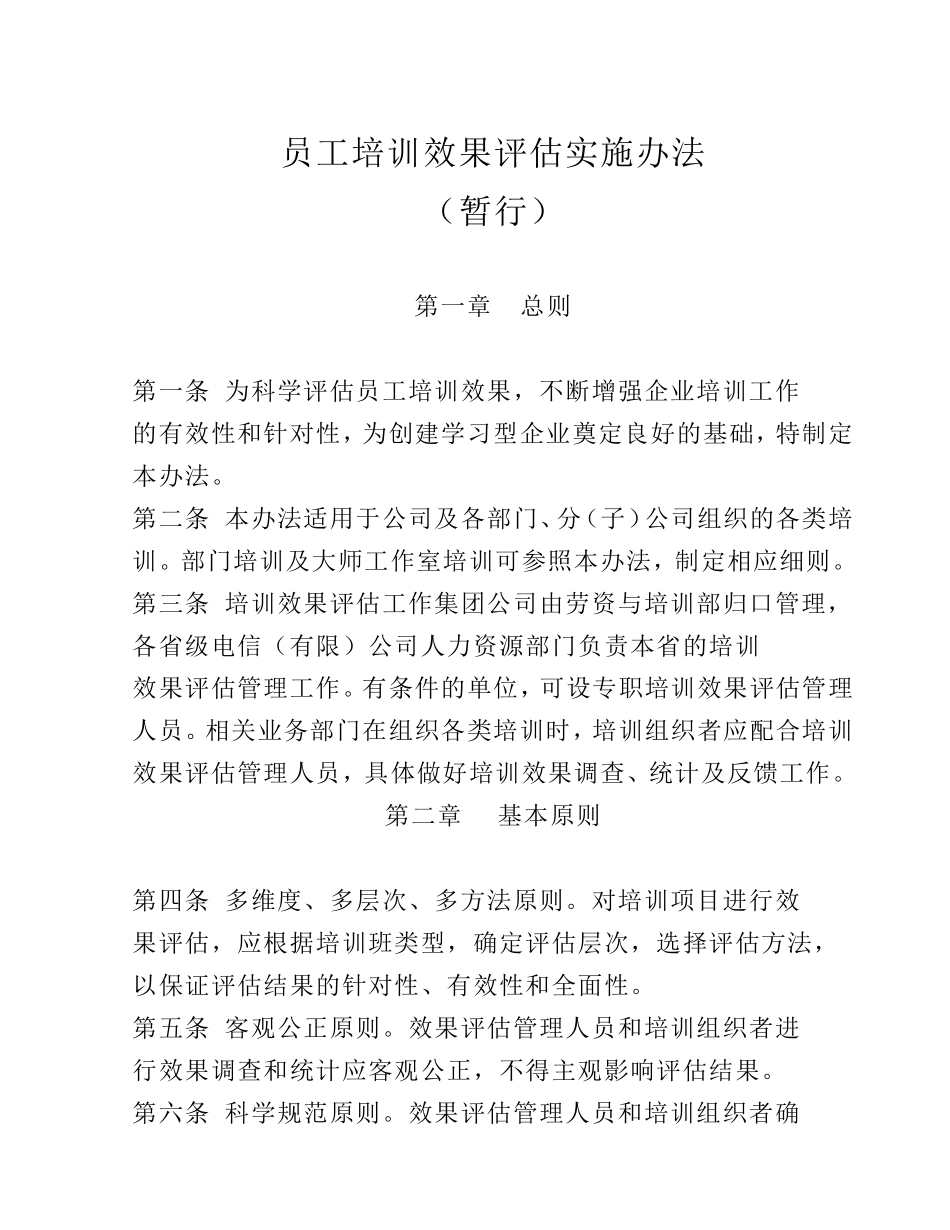 员工培训效果评估实施办法
（暂行）

第一章　总则

第一条 为科学评估员工培训效果，不断增强企业培训工作的有效性和针对性，为创建学习型企业奠定良好的基础，特制定本办法。
第二条 本办法适用于公司及各部门、分（子）公司组织的各类培训。部门培训及大师工作室培训可参照本办法，制定相应细则。
第三条 培训效果评估工作集团公司由劳资与培训部归口管理，各省级电信（有限）公司人力资源部门负责本省的培训效果评估管理工作。有条件的单位，可设专职培训效果评估管理人员。相关业务部门在组织各类培训时，培训组织者应配合培训效果评估管理人员，具体做好培训效果调查、统计及反馈工作。

第二章　基本原则

第四条 多维度、多层次、多方法原则。对培训项目进行效果评估，应根据培训班类型，确定评估层次，选择评估方法，以保证评估结果的针对性、有效性和全面性。
第五条 客观公正原则。效果评估管理人员和培训组织者进行效果调查和统计应客观公正，不得主观影响评估结果。
第六条 科学规范原则。效果评估管理人员和培训组织者确